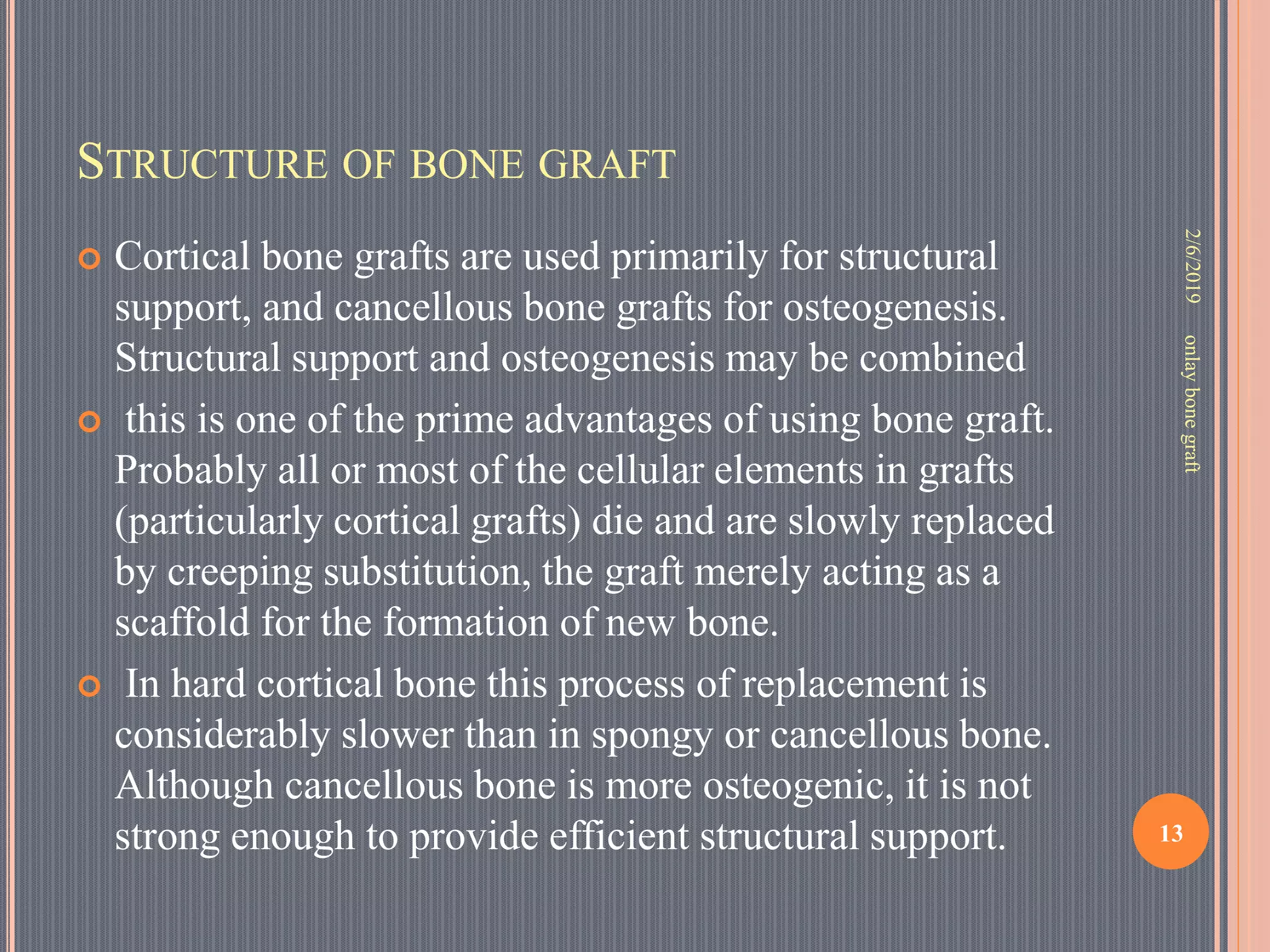 STRUCTURE OF BONE GRAFT

Cortical bone grafts are used primarily for structural support, and cancellous bone grafts for osteogenesis. Structural support and osteogenesis may be combined

this is one of the prime advantages of using bone graft. Probably all or most of the cellular elements in grafts (particularly cortical grafts) die and are slowly replaced by creeping substitution, the graft merely acting as a scaffold for the formation of new bone.

In hard cortical bone this process of replacement is considerably slower than in spongy or cancellous bone. Although cancellous bone is more osteogenic, it is not strong enough to provide efficient structural support.

2/6/2019

onlay bone graft

13